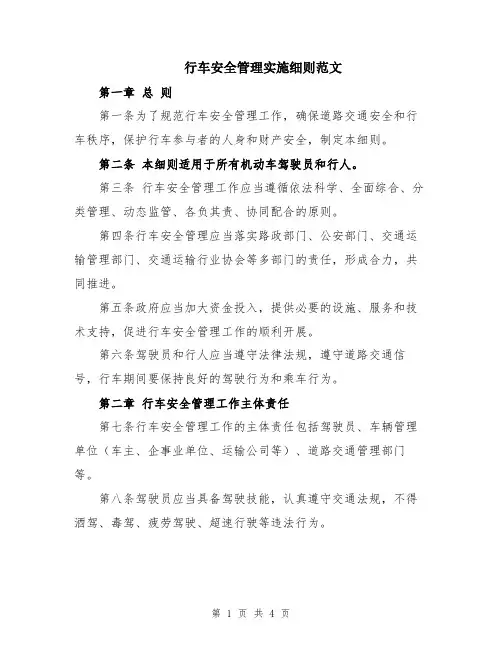 行车安全管理实施细则范文

第一章 总 则

第一条为了规范行车安全管理工作，确保道路交通安全和行车秩序，保护行车参与者的人身和财产安全，制定本细则。

第二条 本细则适用于所有机动车驾驶员和行人。

第三条 行车安全管理工作应当遵循依法科学、全面综合、分类管理、动态监管、各负其责、协同配合的原则。

第四条行车安全管理应当落实路政部门、公安部门、交通运输管理部门、交通运输行业协会等多部门的责任，形成合力，共同推进。

第五条政府应当加大资金投入，提供必要的设施、服务和技术支持，促进行车安全管理工作的顺利开展。

第六条驾驶员和行人应当遵守法律法规，遵守道路交通信号，行车期间要保持良好的驾驶行为和乘车行为。

第二章 行车安全管理工作主体责任

第七条行车安全管理工作的主体责任包括驾驶员、车辆管理单位（车主、企事业单位、运输公司等）、道路交通管理部门等。

第八条驾驶员应当具备驾驶技能，认真遵守交通法规，不得酒驾、毒驾、疲劳驾驶、超速行驶等违法行为。

第 1 页 共 4 页